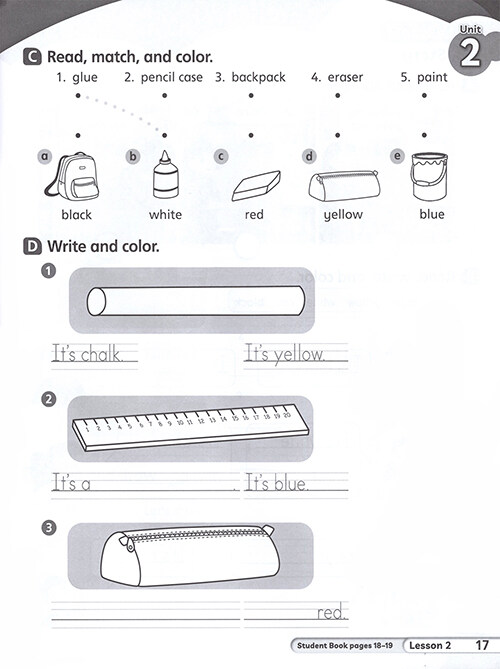 Unit 2

C Read, match, and color.

1. glue 2. pencil case 3. backpack 4. eraser 5. paint

a black
b white
c red
d yellow
e blue

D Write and color.

1
It's chalk. It's yellow.

2
1 2 3 4 5 6 7 8 9 10 11 12 13 14 15 16 17 18 19 20
It's a . It's blue.

3
red.

Student Book pages 18–19 Lesson 2 17